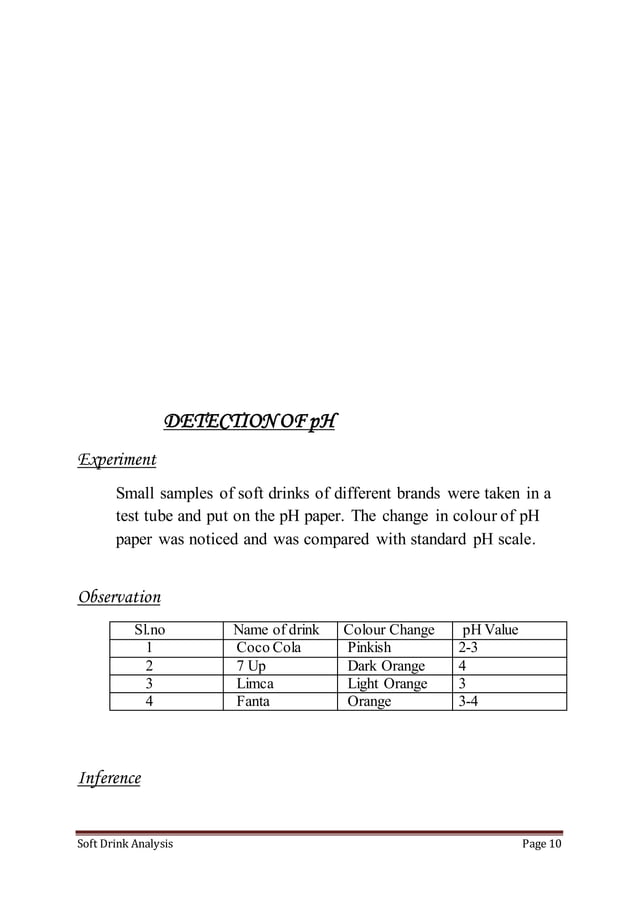 DETECTION OF pH

Experiment

Small samples of soft drinks of different brands were taken in a test tube and put on the pH paper. The change in colour of pH paper was noticed and was compared with standard pH scale.

Observation

| Sl.no | Name of drink | Colour Change | pH Value |
|---|---|---|---|
| 1 | Coco Cola | Pinkish | 2-3 |
| 2 | 7 Up | Dark Orange | 4 |
| 3 | Limca | Light Orange | 3 |
| 4 | Fanta | Orange | 3-4 |

Inference

Soft Drink Analysis

Page 10